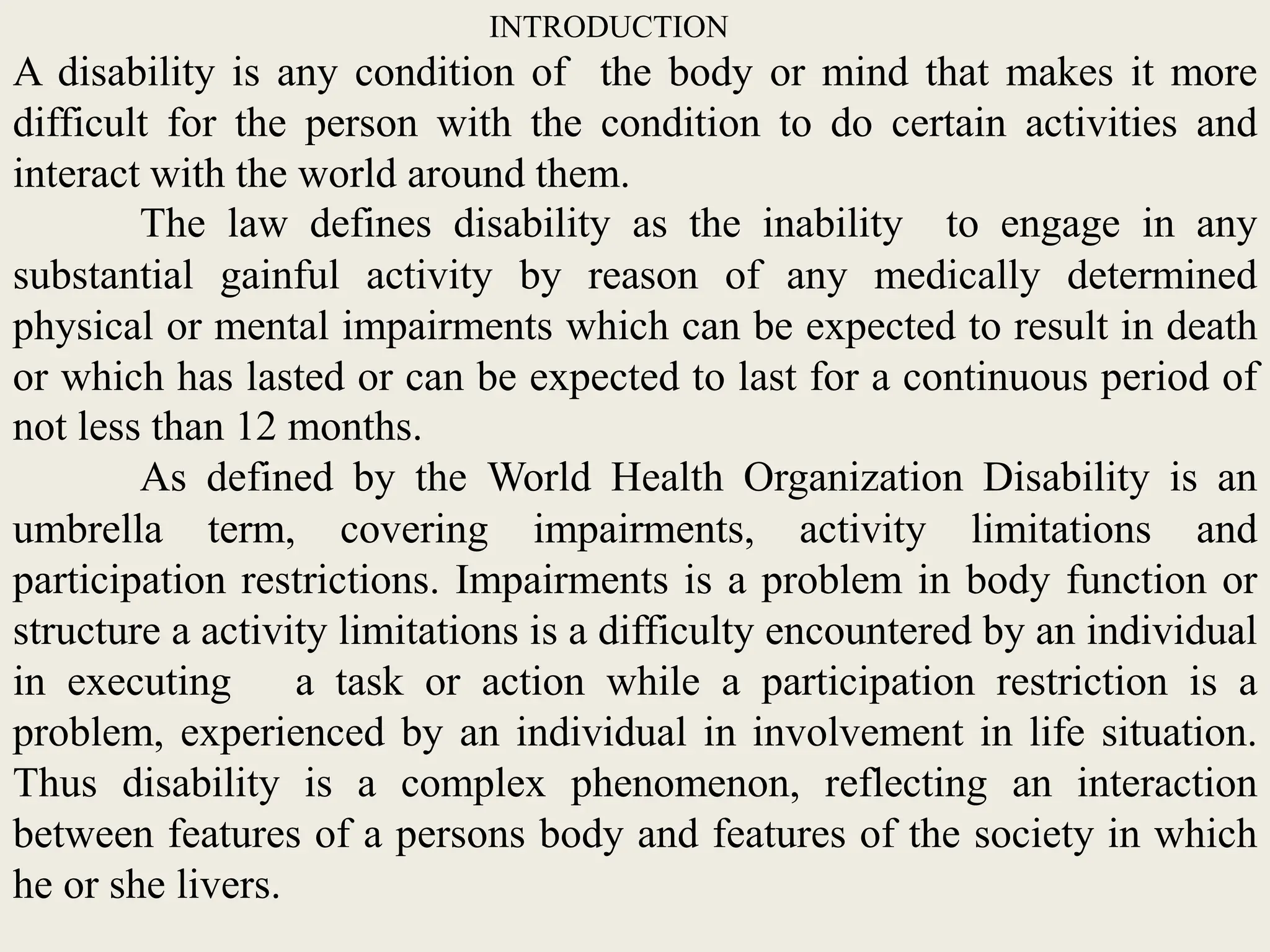 INTRODUCTION

A disability is any condition of the body or mind that makes it more difficult for the person with the condition to do certain activities and interact with the world around them.

The law defines disability as the inability to engage in any substantial gainful activity by reason of any medically determined physical or mental impairments which can be expected to result in death or which has lasted or can be expected to last for a continuous period of not less than 12 months.

As defined by the World Health Organization Disability is an umbrella term, covering impairments, activity limitations and participation restrictions. Impairments is a problem in body function or structure a activity limitations is a difficulty encountered by an individual in executing a task or action while a participation restriction is a problem, experienced by an individual in involvement in life situation. Thus disability is a complex phenomenon, reflecting an interaction between features of a persons body and features of the society in which he or she livers.